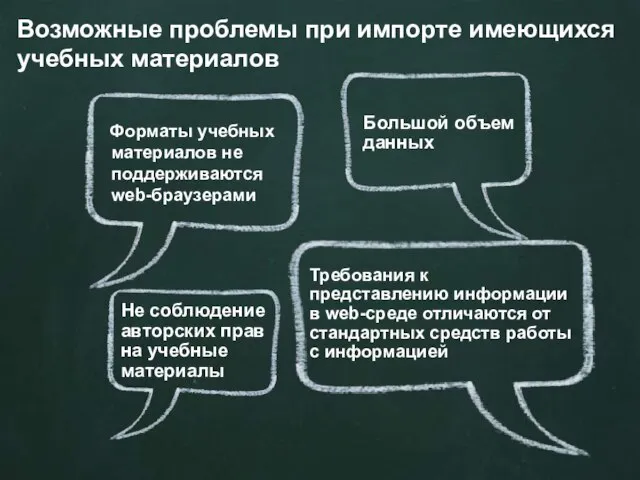 Возможные проблемы при импорте имеющихся учебных материалов

Форматы учебных материалов не поддерживаются web-браузерами

Большой объем данных

Не соблюдение авторских прав на учебные материалы

Требования к представлению информации в web-среде отличаются от стандартных средств работы с информацией